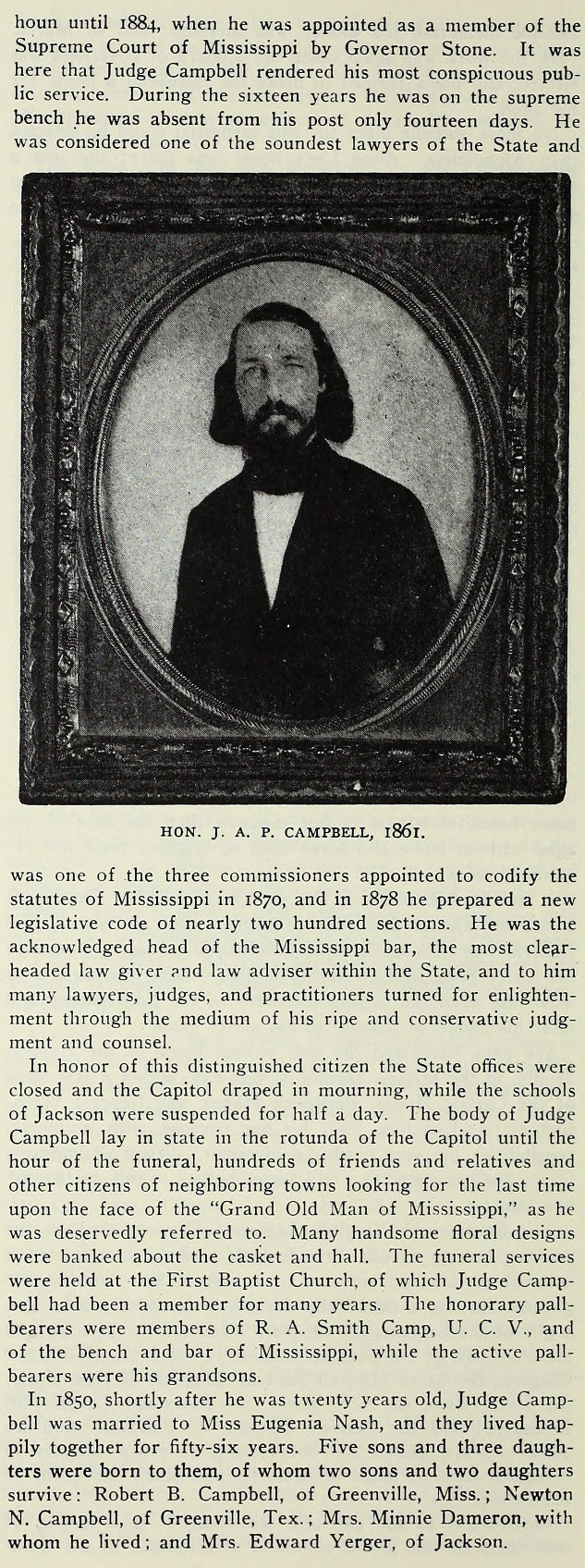 houn until 1884, when he was appointed as a member of the Supreme Court of Mississippi by Governor Stone. It was here that Judge Campbell rendered his most conspicuous public service. During the sixteen years he was on the supreme bench he was absent from his post only fourteen days. He was considered one of the soundest lawyers of the State and

HON. J. A. P. CAMPBELL, 1861.

was one of the three commissioners appointed to codify the statutes of Mississippi in 1870, and in 1878 he prepared a new legislative code of nearly two hundred sections. He was the acknowledged head of the Mississippi bar, the most clearheaded law giver and law adviser within the State, and to him many lawyers, judges, and practitioners turned for enlightenment through the medium of his ripe and conservative judgment and counsel.

In honor of this distinguished citizen the State offices were closed and the Capitol draped in mourning, while the schools of Jackson were suspended for half a day. The body of Judge Campbell lay in state in the rotunda of the Capitol until the hour of the funeral, hundreds of friends and relatives and other citizens of neighboring towns looking for the last time upon the face of the "Grand Old Man of Mississippi," as he was deservedly referred to. Many handsome floral designs were banked about the casket and hall. The funeral services were held at the First Baptist Church, of which Judge Campbell had been a member for many years. The honorary pallbearers were members of R. A. Smith Camp, U. C. V., and of the bench and bar of Mississippi, while the active pallbearers were his grandsons.

In 1850, shortly after he was twenty years old, Judge Campbell was married to Miss Eugenia Nash, and they lived happily together for fifty-six years. Five sons and three daughters were born to them, of whom two sons and two daughters survive: Robert B. Campbell, of Greenville, Miss.; Newton N. Campbell, of Greenville, Tex.; Mrs. Minnie Dameron, with whom he lived; and Mrs. Edward Yerger, of Jackson.